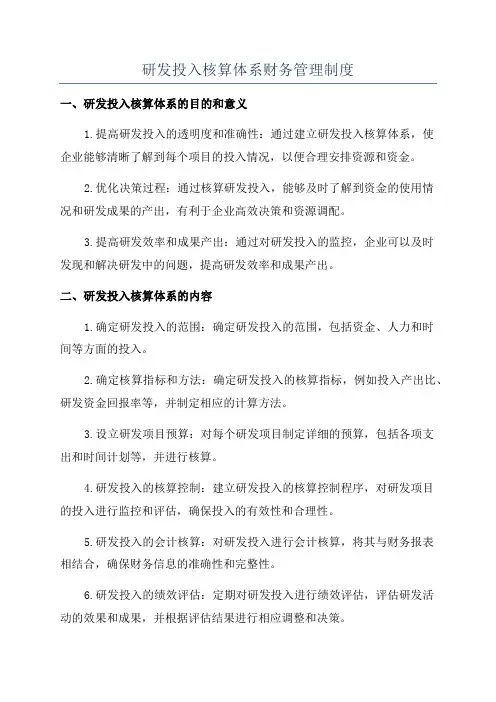 研发投入核算体系财务管理制度

一、研发投入核算体系的目的和意义

1.提高研发投入的透明度和准确性：通过建立研发投入核算体系，使企业能够清晰了解到每个项目的投入情况，以便合理安排资源和资金。

2.优化决策过程：通过核算研发投入，能够及时了解到资金的使用情况和研发成果的产出，有利于企业高效决策和资源调配。

3.提高研发效率和成果产出：通过对研发投入的监控，企业可以及时发现和解决研发中的问题，提高研发效率和成果产出。

二、研发投入核算体系的内容

1.确定研发投入的范围：确定研发投入的范围，包括资金、人力和时间等方面的投入。

2.确定核算指标和方法：确定研发投入的核算指标，例如投入产出比、研发资金回报率等，并制定相应的计算方法。

3.设立研发项目预算：对每个研发项目制定详细的预算，包括各项支出和时间计划等，并进行核算。

4.研发投入的核算控制：建立研发投入的核算控制程序，对研发项目的投入进行监控和评估，确保投入的有效性和合理性。

5.研发投入的会计核算：对研发投入进行会计核算，将其与财务报表相结合，确保财务信息的准确性和完整性。

6.研发投入的绩效评估：定期对研发投入进行绩效评估，评估研发活动的效果和成果，并根据评估结果进行相应调整和决策。